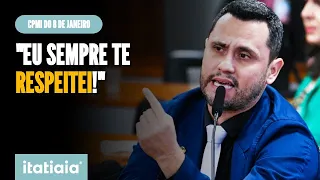 CPMI DO 8 DE JANEIRO

"EU SEMPRE TE RESPEITEI!"

itatiaia